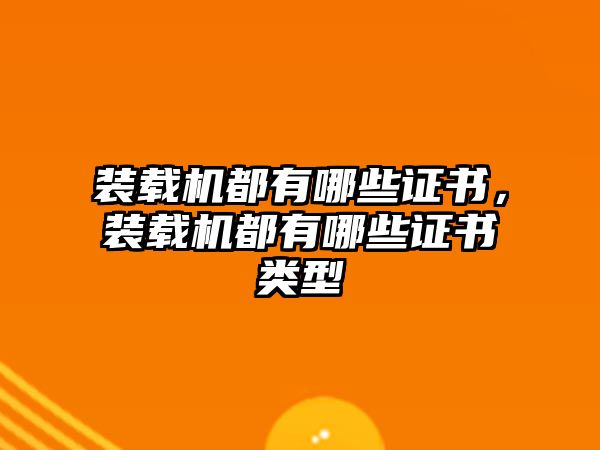 装载机都有哪些证书，装载机都有哪些证书类型